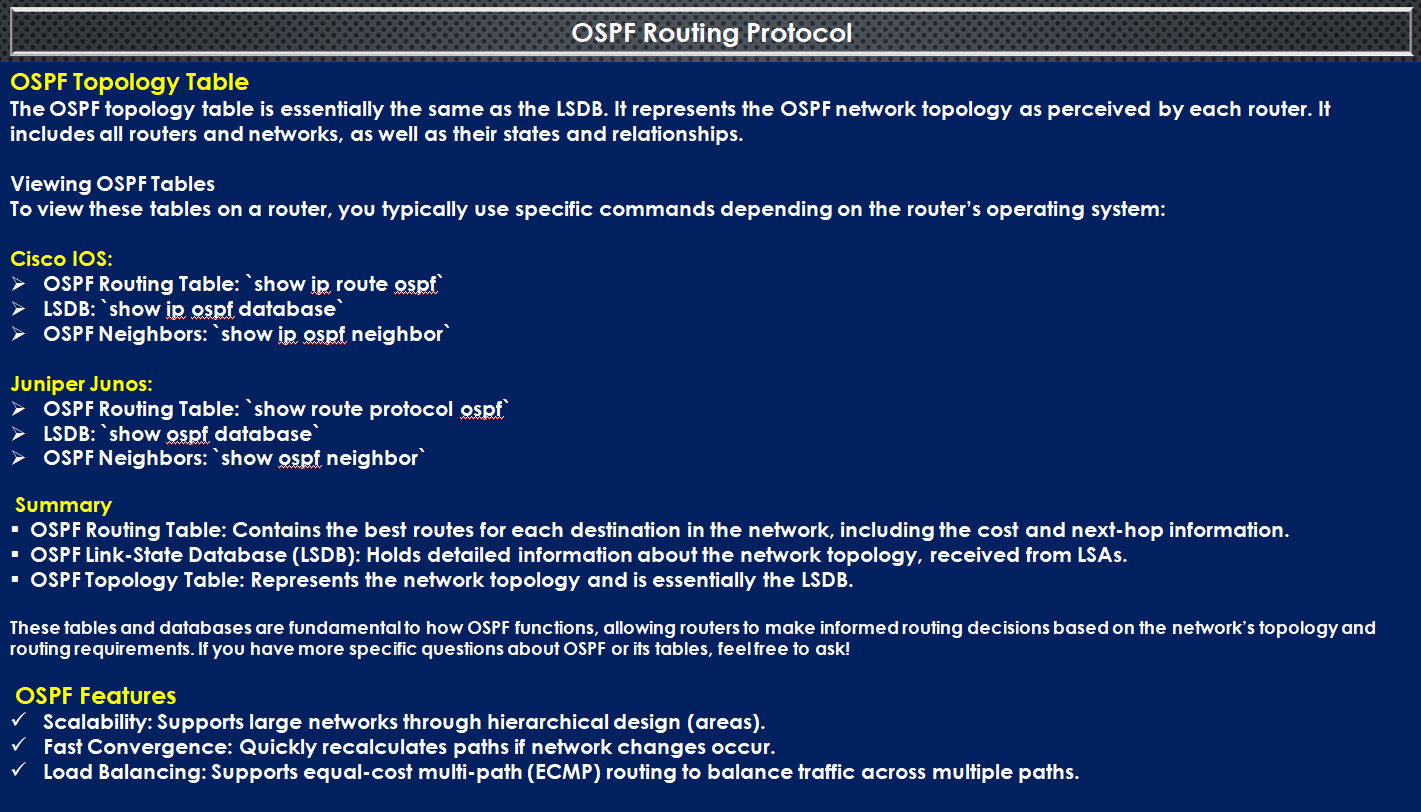 OSPF Routing Protocol

OSPF Topology Table
The OSPF topology table is essentially the same as the LSDB. It represents the OSPF network topology as perceived by each router. It includes all routers and networks, as well as their states and relationships.

Viewing OSPF Tables
To view these tables on a router, you typically use specific commands depending on the router's operating system:

Cisco IOS:
➢ OSPF Routing Table: `show ip route ospf`
➢ LSDB: `show ip ospf database`
➢ OSPF Neighbors: `show ip ospf neighbor`

Juniper Junos:
➢ OSPF Routing Table: `show route protocol ospf`
➢ LSDB: `show ospf database`
➢ OSPF Neighbors: `show ospf neighbor`

Summary
▪ OSPF Routing Table: Contains the best routes for each destination in the network, including the cost and next-hop information.
▪ OSPF Link-State Database (LSDB): Holds detailed information about the network topology, received from LSAs.
▪ OSPF Topology Table: Represents the network topology and is essentially the LSDB.

These tables and databases are fundamental to how OSPF functions, allowing routers to make informed routing decisions based on the network's topology and routing requirements. If you have more specific questions about OSPF or its tables, feel free to ask!

OSPF Features
✓ Scalability: Supports large networks through hierarchical design (areas).
✓ Fast Convergence: Quickly recalculates paths if network changes occur.
✓ Load Balancing: Supports equal-cost multi-path (ECMP) routing to balance traffic across multiple paths.